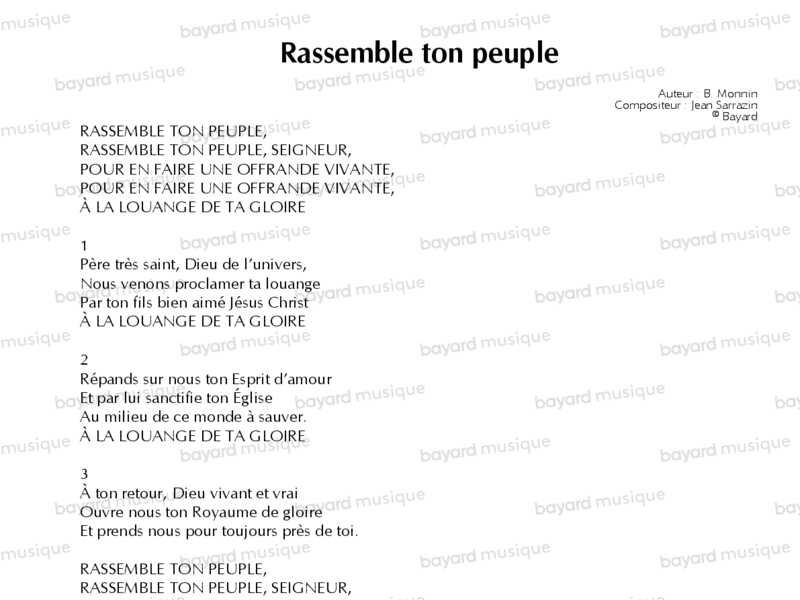 Rassemble ton peuple

Auteur : B. Monnin
Compositeur : Jean Sarrazin
© Bayard

RASSEMBLE TON PEUPLE,
RASSEMBLE TON PEUPLE, SEIGNEUR,
POUR EN FAIRE UNE OFFRANDE VIVANTE,
POUR EN FAIRE UNE OFFRANDE VIVANTE,
À LA LOUANGE DE TA GLOIRE

1
Père très saint, Dieu de l'univers,
Nous venons proclamer ta louange
Par ton fils bien aimé Jésus Christ
À LA LOUANGE DE TA GLOIRE

2
Répands sur nous ton Esprit d'amour
Et par lui sanctifie ton Église
Au milieu de ce monde à sauver.
À LA LOUANGE DE TA GLOIRE

3
À ton retour, Dieu vivant et vrai
Ouvre nous ton Royaume de gloire
Et prends nous pour toujours près de toi.

RASSEMBLE TON PEUPLE,
RASSEMBLE TON PEUPLE, SEIGNEUR,

bayard musique